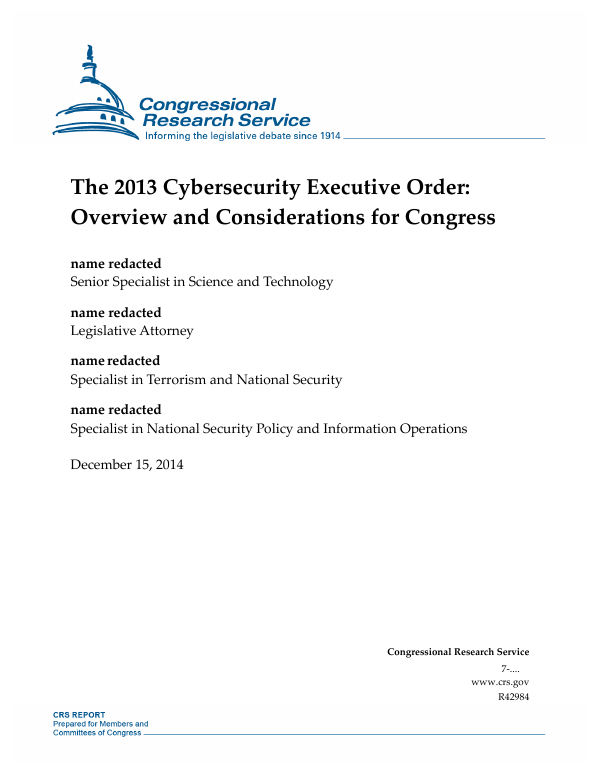 Congressional Research Service
Informing the legislative debate since 1914

The 2013 Cybersecurity Executive Order: Overview and Considerations for Congress

name redacted
Senior Specialist in Science and Technology

name redacted
Legislative Attorney

name redacted
Specialist in Terrorism and National Security

name redacted
Specialist in National Security Policy and Information Operations

December 15, 2014

Congressional Research Service
7-....
www.crs.gov
R42984

CRS REPORT
Prepared for Members and Committees of Congress